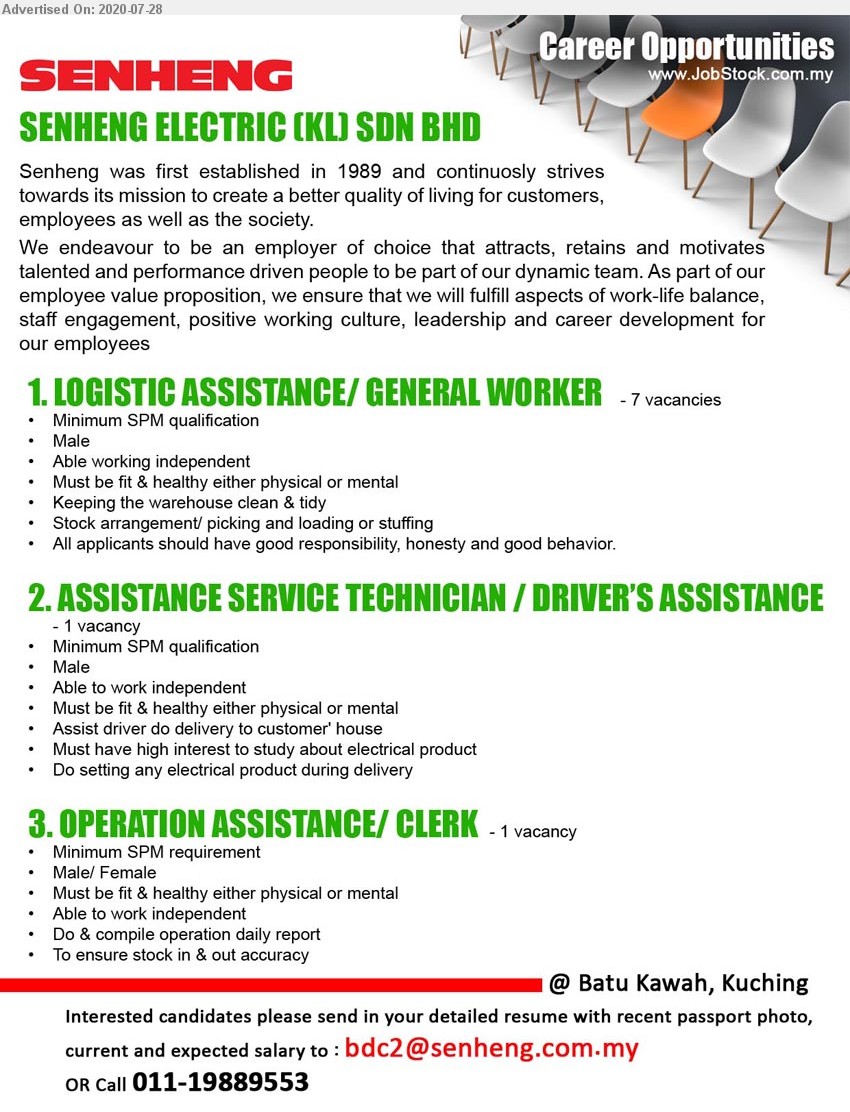 Advertised On: 2020-07-28

Career Opportunities
www.JobStock.com.my

SENHENG

SENHENG ELECTRIC (KL) SDN BHD

Senheng was first established in 1989 and continuosly strives towards its mission to create a better quality of living for customers, employees as well as the society.

We endeavour to be an employer of choice that attracts, retains and motivates talented and performance driven people to be part of our dynamic team. As part of our employee value proposition, we ensure that we will fulfill aspects of work-life balance, staff engagement, positive working culture, leadership and career development for our employees

1. LOGISTIC ASSISTANCE/ GENERAL WORKER - 7 vacancies
• Minimum SPM qualification
• Male
• Able working independent
• Must be fit & healthy either physical or mental
• Keeping the warehouse clean & tidy
• Stock arrangement/ picking and loading or stuffing
• All applicants should have good responsibility, honesty and good behavior.

2. ASSISTANCE SERVICE TECHNICIAN / DRIVER'S ASSISTANCE - 1 vacancy
• Minimum SPM qualification
• Male
• Able to work independent
• Must be fit & healthy either physical or mental
• Assist driver do delivery to customer' house
• Must have high interest to study about electrical product
• Do setting any electrical product during delivery

3. OPERATION ASSISTANCE/ CLERK - 1 vacancy
• Minimum SPM requirement
• Male/ Female
• Must be fit & healthy either physical or mental
• Able to work independent
• Do & compile operation daily report
• To ensure stock in & out accuracy

@ Batu Kawah, Kuching

Interested candidates please send in your detailed resume with recent passport photo, current and expected salary to : bdc2@senheng.com.my
OR Call 011-19889553